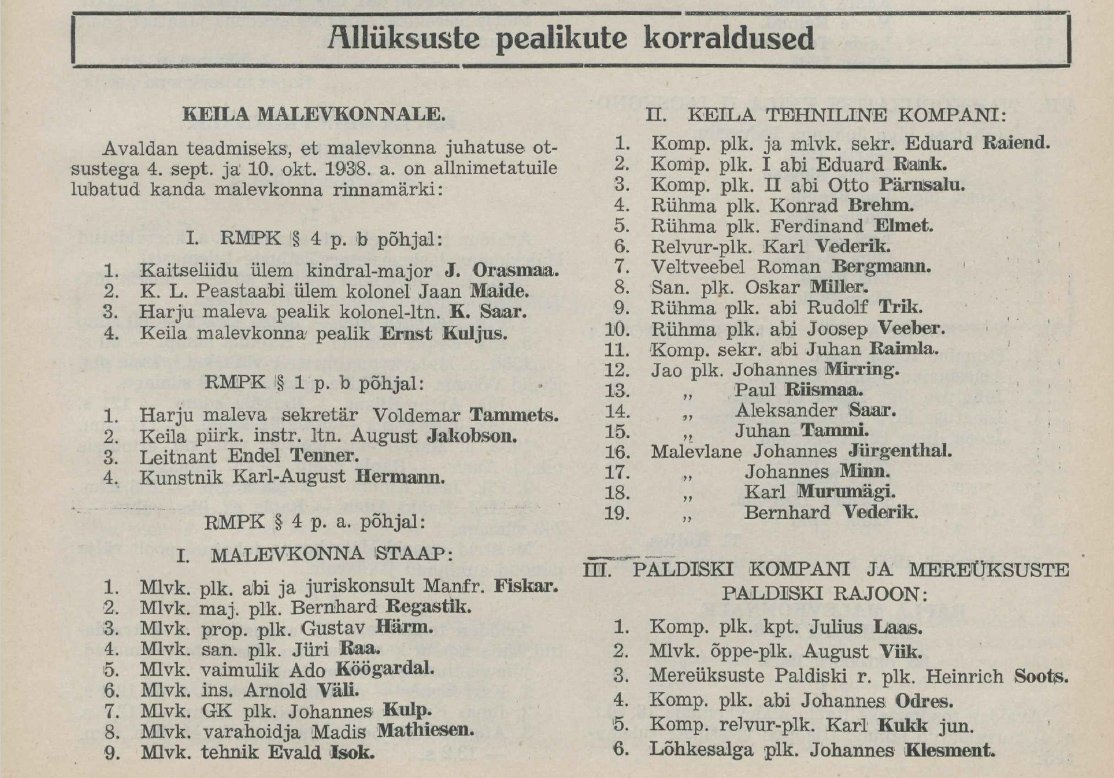 Allüksuste pealikute korraldused

KEILA MALEVKONNALE.

Avaldan teadmiseks, et malevkonna juhatuse otsustega 4. sept. ja 10. okt. 1938. a. on allnimetatuile lubatud kanda malevkonna rinnamärki:

I. RMPK § 4 p. b põhjal:

1. Kaitseliidu ülem kindral-major J. Orasmaa.
2. K. L. Peastaabi ülem kolonel Jaan Maide.
3. Harju maleva pealik kolonel-ltn. K. Saar.
4. Keila malevkonna pealik Ernst Kuljus.

RMPK § 1 p. b põhjal:

1. Harju maleva sekretär Voldemar Tammets.
2. Keila piirk. instr. ltn. August Jakobson.
3. Leitnant Endel Tenner.
4. Kunstnik Karl-August Hermann.

RMPK § 4 p. a. põhjal:

I. MALEVKONNA STAAP:

1. Mlvk. plk. abi ja juriskonsult Manfr. Fiskar.
2. Mlvk. maj. plk. Bernhard Regastik.
3. Mlvk. prop. plk. Gustav Härm.
4. Mlvk. san. plk. Jüri Raa.
5. Mlvk. vaimulik Ado Köögardal.
6. Mlvk. ins. Arnold Väli.
7. Mlvk. GK plk. Johannes Kulp.
8. Mlvk. varahoidja Madis Mathiesen.
9. Mlvk. tehnik Evald Isok.

II. KEILA TEHNILINE KOMPANI:

1. Komp. plk. ja mlvk. sekr. Eduard Raiend.
2. Komp. plk. I abi Eduard Rank.
3. Komp. plk. II abi Otto Pärnsalu.
4. Rühma plk. Konrad Brehm.
5. Rühma plk. Ferdinand Elmet.
6. Relvur-plk. Karl Vederik.
7. Veltveebel Roman Bergmann.
8. San. plk. Oskar Miller.
9. Rühma plk. abi Rudolf Trik.
10. Rühma plk. abi Joosep Veeber.
11. Komp. sekr. abi Juhan Raimla.
12. Jao plk. Johannes Mirring.
13. „ Paul Riismaa.
14. „ Aleksander Saar.
15. „ Juhan Tammi.
16. Malevlane Johannes Jürgenthal.
17. „ Johannes Minn.
18. „ Karl Murumägi.
19. „ Bernhard Vederik.

III. PALDISKI KOMPANI JA MEREÜKSUSTE PALDISKI RAJOON:

1. Komp. plk. kpt. Julius Laas.
2. Mlvk. õppe-plk. August Viik.
3. Mereüksuste Paldiski r. plk. Heinrich Soots.
4. Komp. plk. abi Johannes Odres.
5. Komp. relvur-plk. Karl Kukk jun.
6. Lõhkesalga plk. Johannes Klesment.